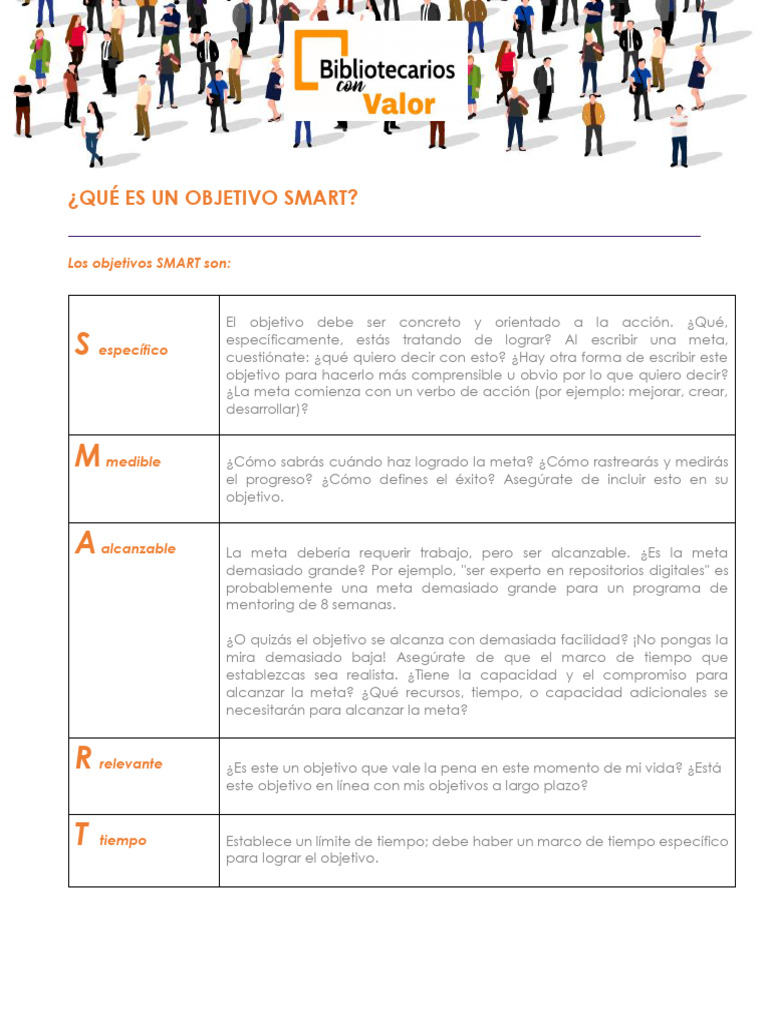 Bibliotecarios con Valor

¿QUÉ ES UN OBJETIVO SMART?

Los objetivos SMART son:

| | |
|---|---|
| S específico | El objetivo debe ser concreto y orientado a la acción. ¿Qué, específicamente, estás tratando de lograr? Al escribir una meta, cuestiónate: ¿qué quiero decir con esto? ¿Hay otra forma de escribir este objetivo para hacerlo más comprensible u obvio por lo que quiero decir? ¿La meta comienza con un verbo de acción (por ejemplo: mejorar, crear, desarrollar)? |
| M medible | ¿Cómo sabrás cuándo haz logrado la meta? ¿Cómo rastrearás y medirás el progreso? ¿Cómo defines el éxito? Asegúrate de incluir esto en su objetivo. |
| A alcanzable | La meta debería requerir trabajo, pero ser alcanzable. ¿Es la meta demasiado grande? Por ejemplo, "ser experto en repositorios digitales" es probablemente una meta demasiado grande para un programa de mentoring de 8 semanas. ¿O quizás el objetivo se alcanza con demasiada facilidad? ¡No pongas la mira demasiado baja! Asegúrate de que el marco de tiempo que establezcas sea realista. ¿Tiene la capacidad y el compromiso para alcanzar la meta? ¿Qué recursos, tiempo, o capacidad adicionales se necesitarán para alcanzar la meta? |
| R relevante | ¿Es este un objetivo que vale la pena en este momento de mi vida? ¿Está este objetivo en línea con mis objetivos a largo plazo? |
| T tiempo | Establece un límite de tiempo; debe haber un marco de tiempo específico para lograr el objetivo. |